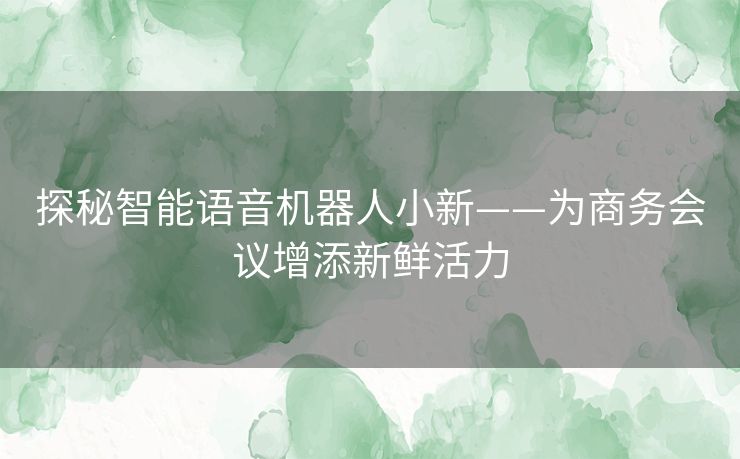 探秘智能语音机器人小新——为商务会议增添新鲜活力